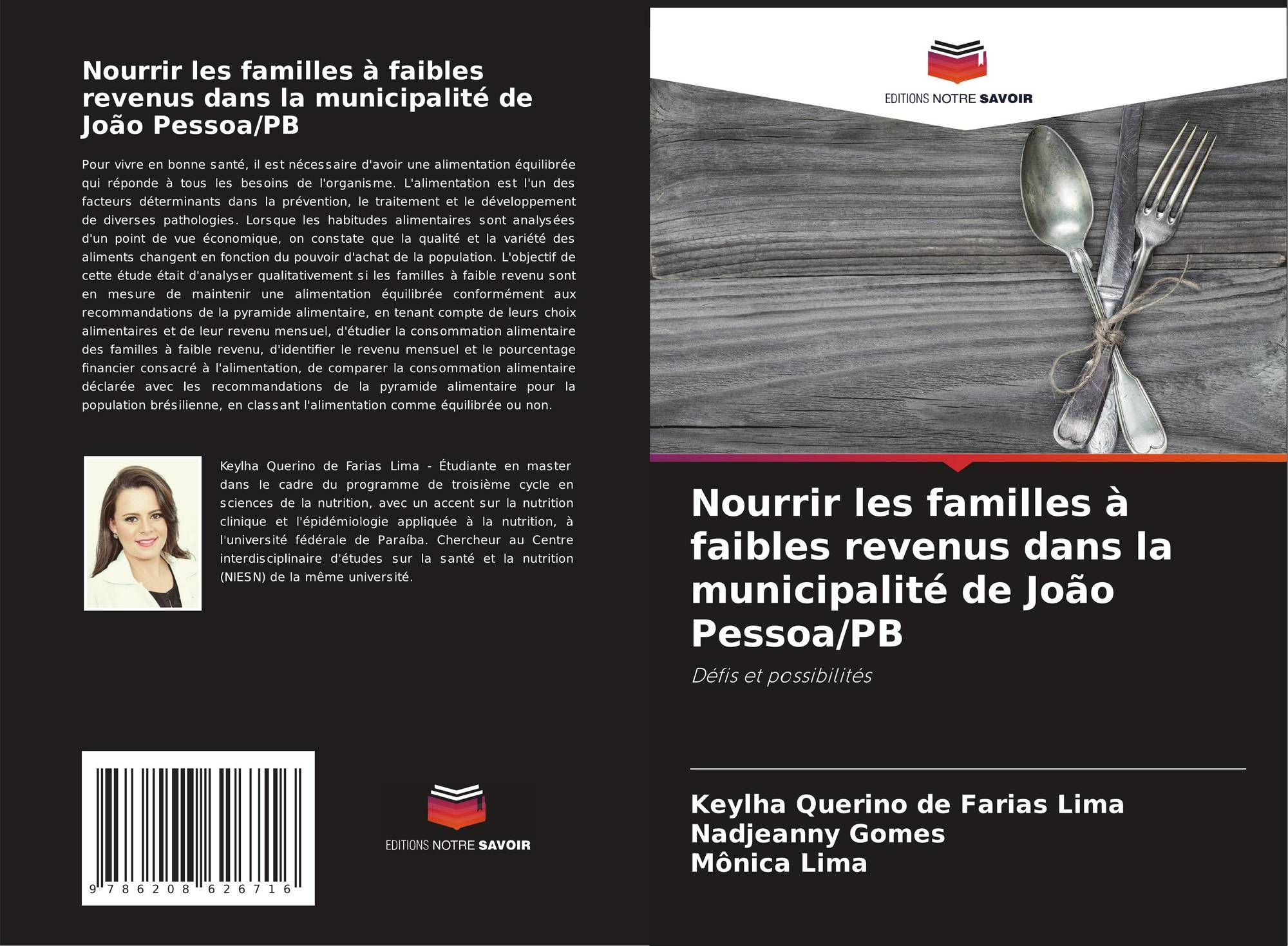 Nourrir les familles à faibles revenus dans la municipalité de João Pessoa/PB

Pour vivre en bonne santé, il est nécessaire d'avoir une alimentation équilibrée qui réponde à tous les besoins de l'organisme. L'alimentation est l'un des facteurs déterminants dans la prévention, le traitement et le développement de diverses pathologies. Lorsque les habitudes alimentaires sont analysées d'un point de vue économique, on constate que la qualité et la variété des aliments changent en fonction du pouvoir d'achat de la population. L'objectif de cette étude était d'analyser qualitativement si les familles à faible revenu sont en mesure de maintenir une alimentation équilibrée conformément aux recommandations de la pyramide alimentaire, en tenant compte de leurs choix alimentaires et de leur revenu mensuel, d'étudier la consommation alimentaire des familles à faible revenu, d'identifier le revenu mensuel et le pourcentage financier consacré à l'alimentation, de comparer la consommation alimentaire déclarée avec les recommandations de la pyramide alimentaire pour la population brésilienne, en classant l'alimentation comme équilibrée ou non.

Keylha Querino de Farias Lima - Étudiante en master dans le cadre du programme de troisième cycle en sciences de la nutrition, avec un accent sur la nutrition clinique et l'épidémiologie appliquée à la nutrition, à l'université fédérale de Paraíba. Chercheur au Centre interdisciplinaire d'études sur la santé et la nutrition (NIESN) de la même université.

9 786208 626716

EDITIONS NOTRE SAVOIR

EDITIONS NOTRE SAVOIR

Nourrir les familles à faibles revenus dans la municipalité de João Pessoa/PB

Défis et possibilités

Keylha Querino de Farias Lima
Nadjeanny Gomes
Mônica Lima